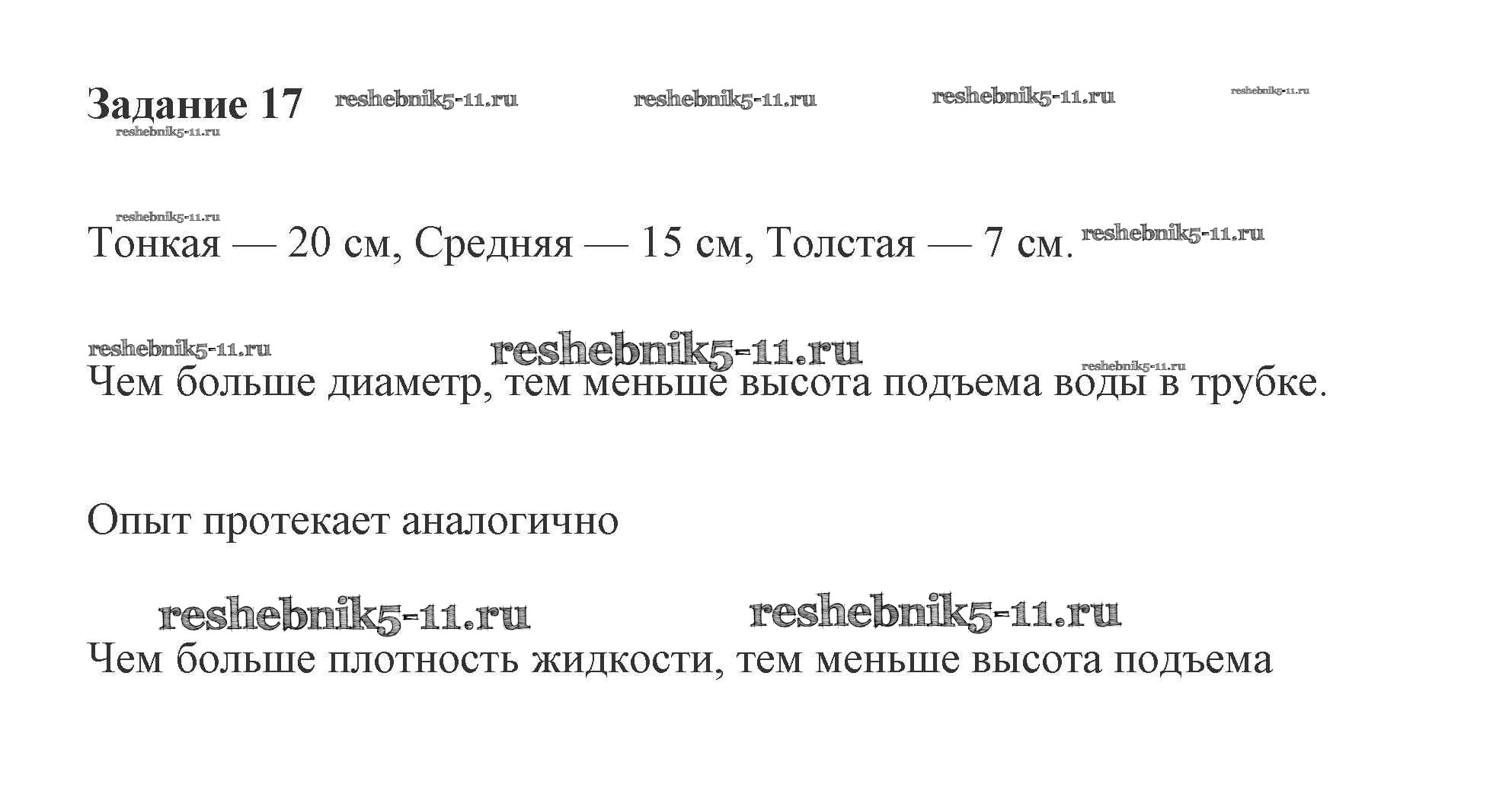 Задание 17 reshebnik5-11.ru reshebnik5-11.ru reshebnik5-11.ru reshebnik5-11.ru
reshebnik5-11.ru

reshebnik5-11.ru
Тонкая — 20 см, Средняя — 15 см, Толстая — 7 см. reshebnik5-11.ru

reshebnik5-11.ru reshebnik5-11.ru reshebnik5-11.ru
Чем больше диаметр, тем меньше высота подъема воды в трубке.

Опыт протекает аналогично

reshebnik5-11.ru reshebnik5-11.ru
Чем больше плотность жидкости, тем меньше высота подъема